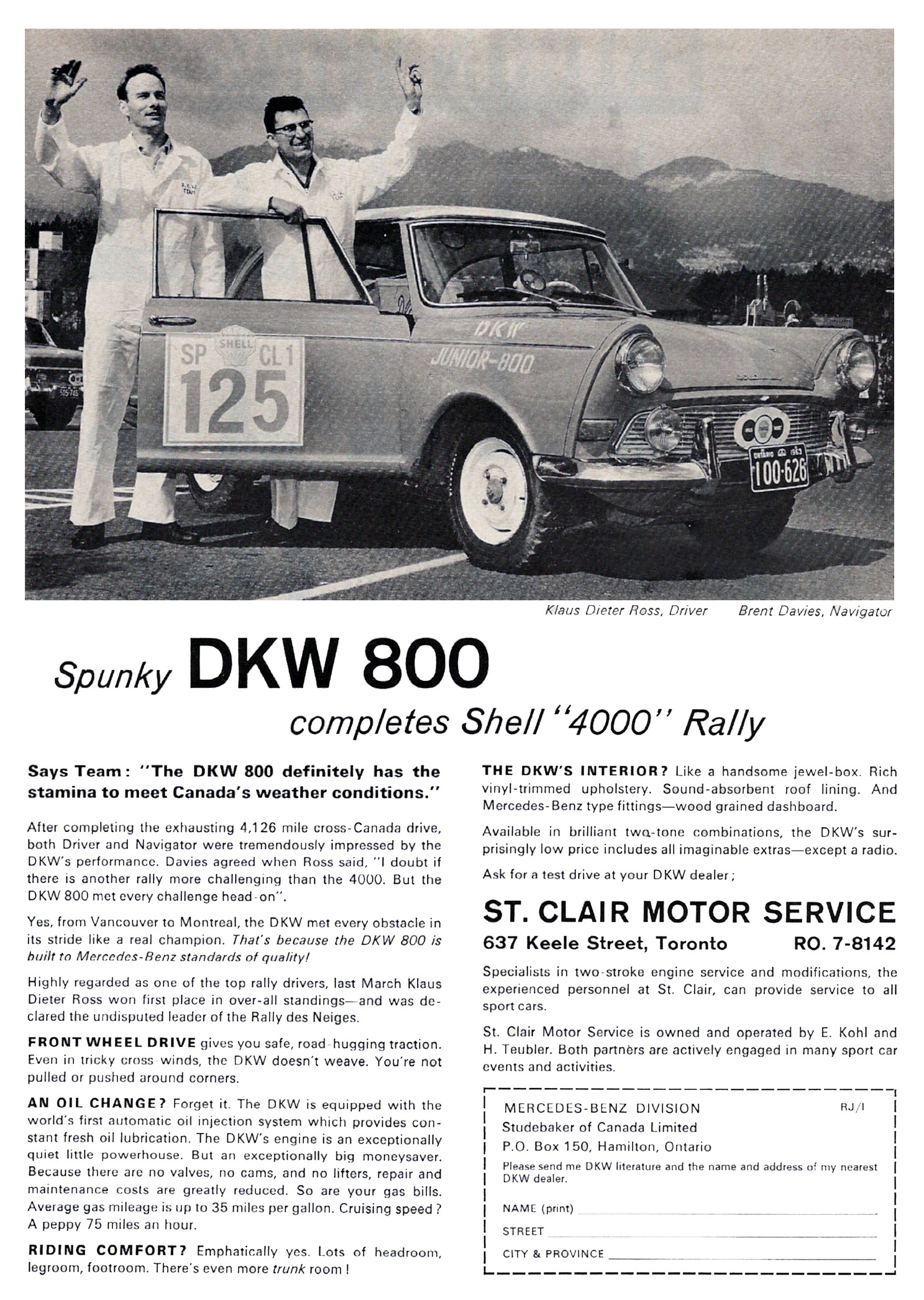 SP SHELL CL 1
125

DKW
JUNIOR-800

100-626

Klaus Dieter Ross, Driver Brent Davies, Navigator

Spunky DKW 800
completes Shell "4000" Rally

Says Team: "The DKW 800 definitely has the stamina to meet Canada's weather conditions."

After completing the exhausting 4,126 mile cross-Canada drive, both Driver and Navigator were tremendously impressed by the DKW's performance. Davies agreed when Ross said, "I doubt if there is another rally more challenging than the 4000. But the DKW 800 met every challenge head-on".

Yes, from Vancouver to Montreal, the DKW met every obstacle in its stride like a real champion. That's because the DKW 800 is built to Mercedes-Benz standards of quality!

Highly regarded as one of the top rally drivers, last March Klaus Dieter Ross won first place in over-all standings—and was declared the undisputed leader of the Rally des Neiges.

FRONT WHEEL DRIVE gives you safe, road-hugging traction. Even in tricky cross-winds, the DKW doesn't weave. You're not pulled or pushed around corners.

AN OIL CHANGE? Forget it. The DKW is equipped with the world's first automatic oil injection system which provides constant fresh oil lubrication. The DKW's engine is an exceptionally quiet little powerhouse. But an exceptionally big moneysaver. Because there are no valves, no cams, and no lifters, repair and maintenance costs are greatly reduced. So are your gas bills. Average gas mileage is up to 35 miles per gallon. Cruising speed? A peppy 75 miles an hour.

RIDING COMFORT? Emphatically yes. Lots of headroom, legroom, footroom. There's even more trunk room!

THE DKW'S INTERIOR? Like a handsome jewel-box. Rich vinyl-trimmed upholstery. Sound-absorbent roof lining. And Mercedes-Benz type fittings—wood grained dashboard.

Available in brilliant two-tone combinations, the DKW's surprisingly low price includes all imaginable extras—except a radio.

Ask for a test drive at your DKW dealer;

ST. CLAIR MOTOR SERVICE
637 Keele Street, Toronto RO. 7-8142

Specialists in two-stroke engine service and modifications, the experienced personnel at St. Clair, can provide service to all sport cars.

St. Clair Motor Service is owned and operated by E. Kohl and H. Teubler. Both partners are actively engaged in many sport car events and activities.

MERCEDES-BENZ DIVISION RJ/I
Studebaker of Canada Limited
P.O. Box 150, Hamilton, Ontario
Please send me DKW literature and the name and address of my nearest DKW dealer.
NAME (print)
STREET
CITY & PROVINCE